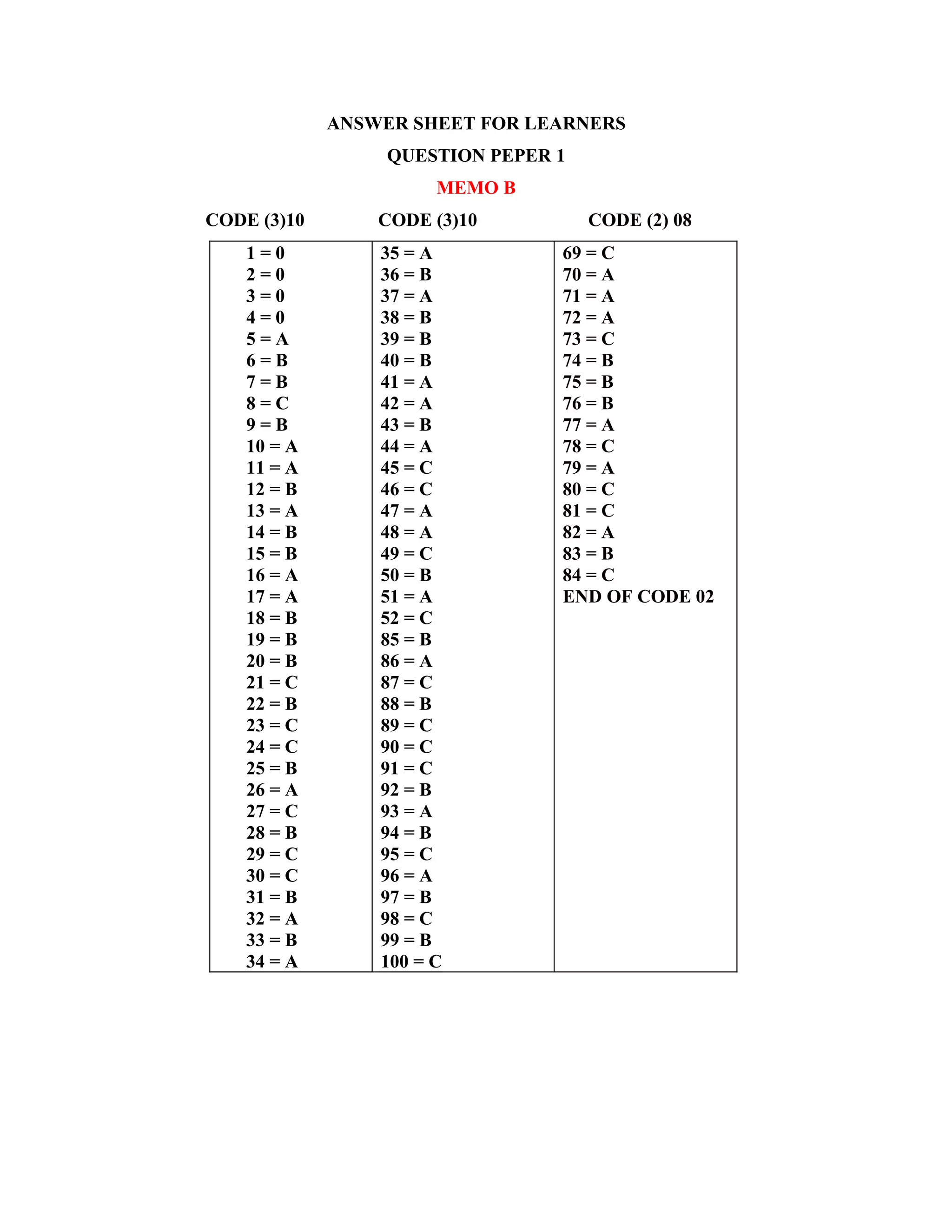 ANSWER SHEET FOR LEARNERS

QUESTION PEPER 1

MEMO B

| CODE (3)10 | CODE (3)10 | CODE (2) 08 |
|---|---|---|
| 1 = 0 | 35 = A | 69 = C |
| 2 = 0 | 36 = B | 70 = A |
| 3 = 0 | 37 = A | 71 = A |
| 4 = 0 | 38 = B | 72 = A |
| 5 = A | 39 = B | 73 = C |
| 6 = B | 40 = B | 74 = B |
| 7 = B | 41 = A | 75 = B |
| 8 = C | 42 = A | 76 = B |
| 9 = B | 43 = B | 77 = A |
| 10 = A | 44 = A | 78 = C |
| 11 = A | 45 = C | 79 = A |
| 12 = B | 46 = C | 80 = C |
| 13 = A | 47 = A | 81 = C |
| 14 = B | 48 = A | 82 = A |
| 15 = B | 49 = C | 83 = B |
| 16 = A | 50 = B | 84 = C |
| 17 = A | 51 = A | END OF CODE 02 |
| 18 = B | 52 = C | |
| 19 = B | 85 = B | |
| 20 = B | 86 = A | |
| 21 = C | 87 = C | |
| 22 = B | 88 = B | |
| 23 = C | 89 = C | |
| 24 = C | 90 = C | |
| 25 = B | 91 = C | |
| 26 = A | 92 = B | |
| 27 = C | 93 = A | |
| 28 = B | 94 = B | |
| 29 = C | 95 = C | |
| 30 = C | 96 = A | |
| 31 = B | 97 = B | |
| 32 = A | 98 = C | |
| 33 = B | 99 = B | |
| 34 = A | 100 = C | |